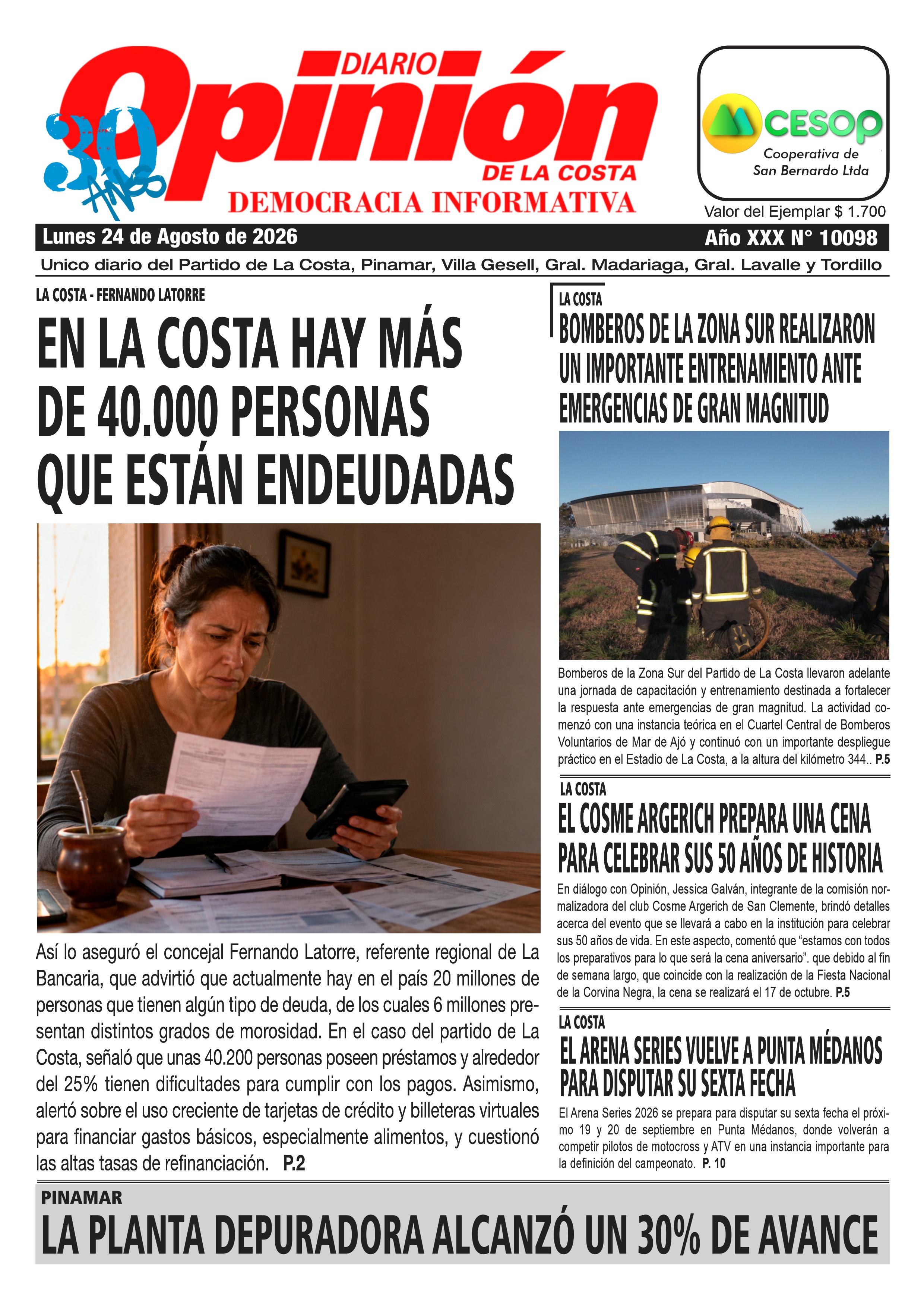 30 AÑOS

DIARIO Opinión DE LA COSTA
DEMOCRACIA INFORMATIVA

CESOP
Cooperativa de San Bernardo Ltda

Valor del Ejemplar $ 1.700

Lunes 24 de Agosto de 2026
Año XXX N° 10098

Unico diario del Partido de La Costa, Pinamar, Villa Gesell, Gral. Madariaga, Gral. Lavalle y Tordillo

LA COSTA - FERNANDO LATORRE

EN LA COSTA HAY MÁS DE 40.000 PERSONAS QUE ESTÁN ENDEUDADAS

Así lo aseguró el concejal Fernando Latorre, referente regional de La Bancaria, que advirtió que actualmente hay en el país 20 millones de personas que tienen algún tipo de deuda, de los cuales 6 millones presentan distintos grados de morosidad. En el caso del partido de La Costa, señaló que unas 40.200 personas poseen préstamos y alrededor del 25% tienen dificultades para cumplir con los pagos. Asimismo, alertó sobre el uso creciente de tarjetas de crédito y billeteras virtuales para financiar gastos básicos, especialmente alimentos, y cuestionó las altas tasas de refinanciación. P.2

LA COSTA

BOMBEROS DE LA ZONA SUR REALIZARON UN IMPORTANTE ENTRENAMIENTO ANTE EMERGENCIAS DE GRAN MAGNITUD

Bomberos de la Zona Sur del Partido de La Costa llevaron adelante una jornada de capacitación y entrenamiento destinada a fortalecer la respuesta ante emergencias de gran magnitud. La actividad comenzó con una instancia teórica en el Cuartel Central de Bomberos Voluntarios de Mar de Ajó y continuó con un importante despliegue práctico en el Estadio de La Costa, a la altura del kilómetro 344.. P.5

LA COSTA

EL COSME ARGERICH PREPARA UNA CENA PARA CELEBRAR SUS 50 AÑOS DE HISTORIA

En diálogo con Opinión, Jessica Galván, integrante de la comisión normalizadora del club Cosme Argerich de San Clemente, brindó detalles acerca del evento que se llevará a cabo en la institución para celebrar sus 50 años de vida. En este aspecto, comentó que “estamos con todos los preparativos para lo que será la cena aniversario”. que debido al fin de semana largo, que coincide con la realización de la Fiesta Nacional de la Corvina Negra, la cena se realizará el 17 de octubre. P.5

LA COSTA

EL ARENA SERIES VUELVE A PUNTA MÉDANOS PARA DISPUTAR SU SEXTA FECHA

El Arena Series 2026 se prepara para disputar su sexta fecha el próximo 19 y 20 de septiembre en Punta Médanos, donde volverán a competir pilotos de motocross y ATV en una instancia importante para la definición del campeonato. P. 10

PINAMAR

LA PLANTA DEPURADORA ALCANZÓ UN 30% DE AVANCE